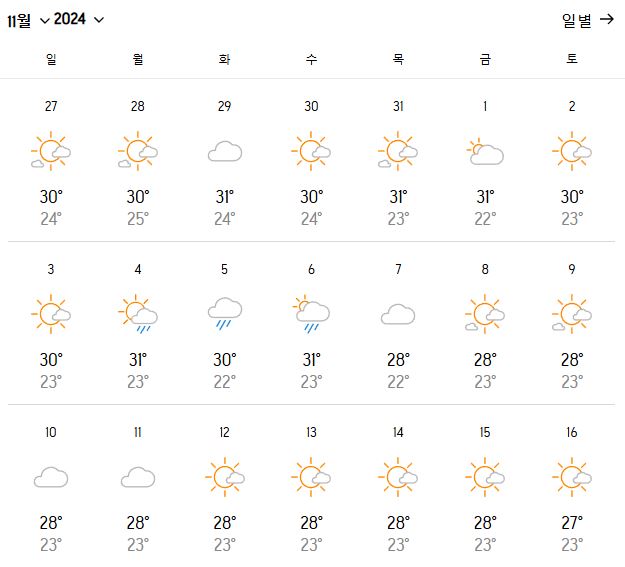 11월 2024

일별 →

| 일 | 월 | 화 | 수 | 목 | 금 | 토 |
|---|---|---|---|---|---|---|
| 27 30° 24° | 28 30° 25° | 29 31° 24° | 30 30° 24° | 31 31° 23° | 1 31° 22° | 2 30° 23° |
| 3 30° 23° | 4 31° 23° | 5 30° 22° | 6 31° 23° | 7 28° 22° | 8 28° 23° | 9 28° 23° |
| 10 28° 23° | 11 28° 23° | 12 28° 23° | 13 28° 23° | 14 28° 23° | 15 28° 23° | 16 27° 23° |